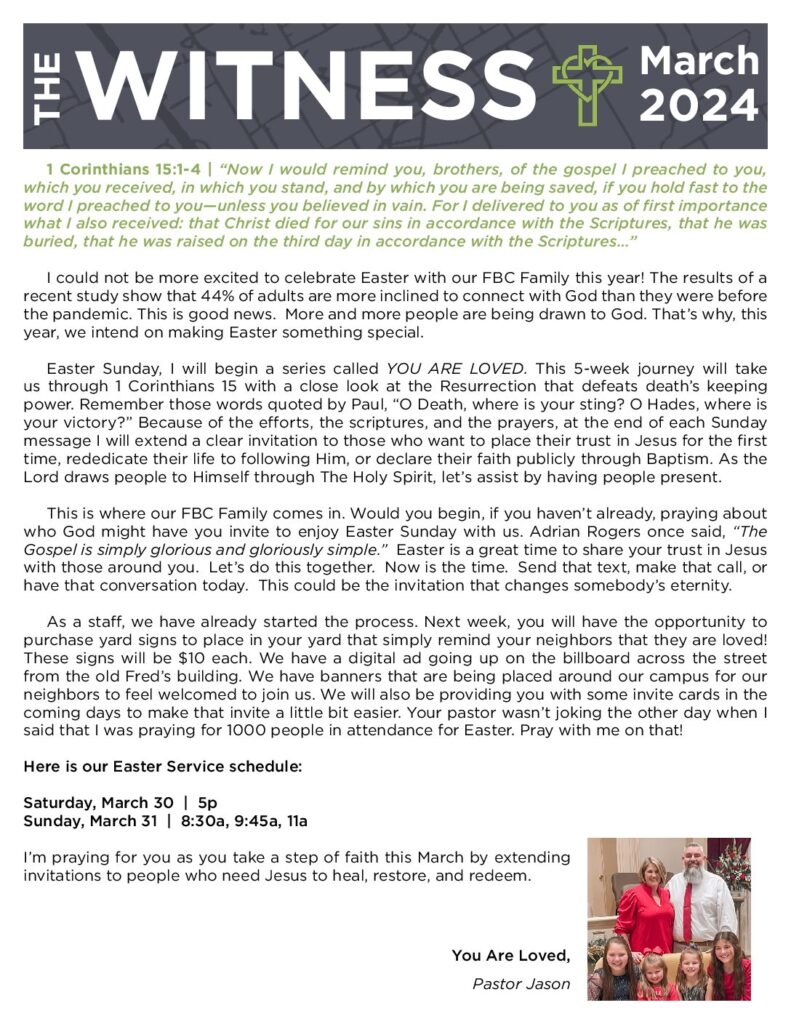 THE WITNESS March 2024

1 Corinthians 15:1-4 | "Now I would remind you, brothers, of the gospel I preached to you, which you received, in which you stand, and by which you are being saved, if you hold fast to the word I preached to you—unless you believed in vain. For I delivered to you as of first importance what I also received: that Christ died for our sins in accordance with the Scriptures, that he was buried, that he was raised on the third day in accordance with the Scriptures..."

I could not be more excited to celebrate Easter with our FBC Family this year! The results of a recent study show that 44% of adults are more inclined to connect with God than they were before the pandemic. This is good news. More and more people are being drawn to God. That's why, this year, we intend on making Easter something special.

Easter Sunday, I will begin a series called YOU ARE LOVED. This 5-week journey will take us through 1 Corinthians 15 with a close look at the Resurrection that defeats death's keeping power. Remember those words quoted by Paul, "O Death, where is your sting? O Hades, where is your victory?" Because of the efforts, the scriptures, and the prayers, at the end of each Sunday message I will extend a clear invitation to those who want to place their trust in Jesus for the first time, rededicate their life to following Him, or declare their faith publicly through Baptism. As the Lord draws people to Himself through The Holy Spirit, let's assist by having people present.

This is where our FBC Family comes in. Would you begin, if you haven't already, praying about who God might have you invite to enjoy Easter Sunday with us. Adrian Rogers once said, "The Gospel is simply glorious and gloriously simple." Easter is a great time to share your trust in Jesus with those around you. Let's do this together. Now is the time. Send that text, make that call, or have that conversation today. This could be the invitation that changes somebody's eternity.

As a staff, we have already started the process. Next week, you will have the opportunity to purchase yard signs to place in your yard that simply remind your neighbors that they are loved! These signs will be $10 each. We have a digital ad going up on the billboard across the street from the old Fred's building. We have banners that are being placed around our campus for our neighbors to feel welcomed to join us. We will also be providing you with some invite cards in the coming days to make that invite a little bit easier. Your pastor wasn't joking the other day when I said that I was praying for 1000 people in attendance for Easter. Pray with me on that!

Here is our Easter Service schedule:

Saturday, March 30 | 5p
Sunday, March 31 | 8:30a, 9:45a, 11a

I'm praying for you as you take a step of faith this March by extending invitations to people who need Jesus to heal, restore, and redeem.

You Are Loved,
Pastor Jason